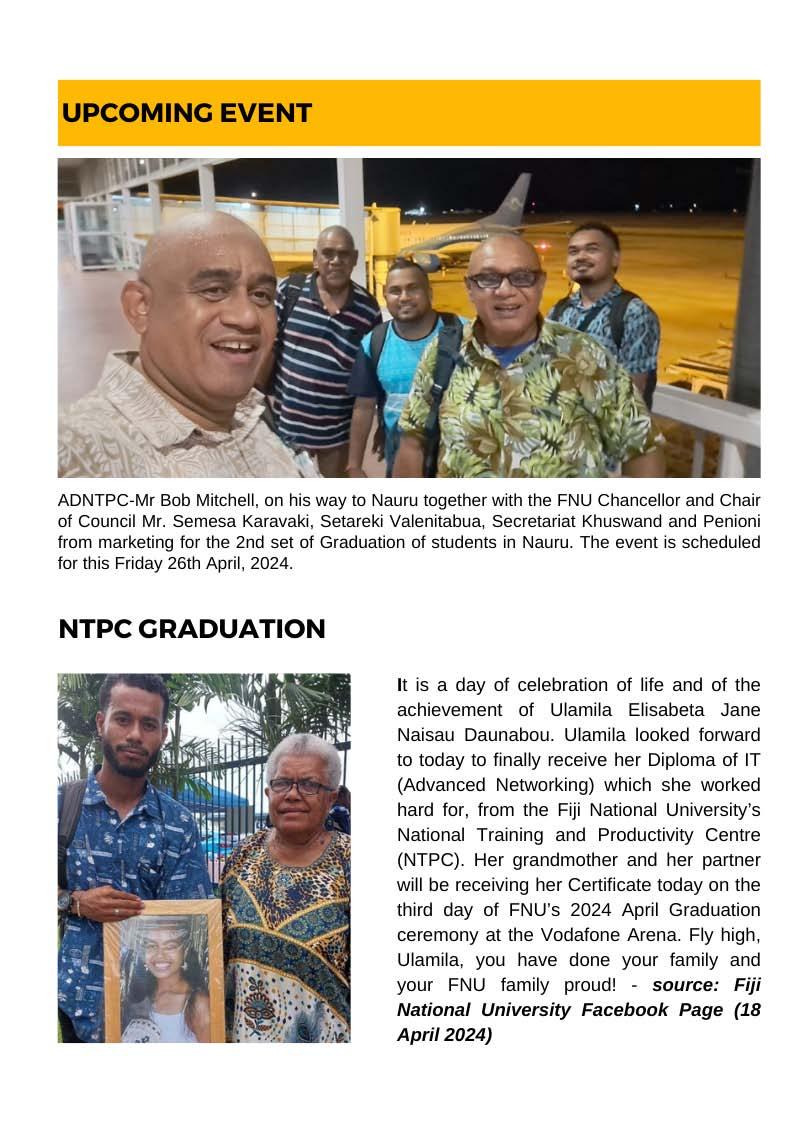 UPCOMING EVENT

ADNTPC-Mr Bob Mitchell, on his way to Nauru together with the FNU Chancellor and Chair of Council Mr. Semesa Karavaki, Setareki Valenitabua, Secretariat Khuswand and Penioni from marketing for the 2nd set of Graduation of students in Nauru. The event is scheduled for this Friday 26th April, 2024.

NTPC GRADUATION

It is a day of celebration of life and of the achievement of Ulamila Elisabeta Jane Naisau Daunabou. Ulamila looked forward to today to finally receive her Diploma of IT (Advanced Networking) which she worked hard for, from the Fiji National University's National Training and Productivity Centre (NTPC). Her grandmother and her partner will be receiving her Certificate today on the third day of FNU's 2024 April Graduation ceremony at the Vodafone Arena. Fly high, Ulamila, you have done your family and your FNU family proud! - source: Fiji National University Facebook Page (18 April 2024)